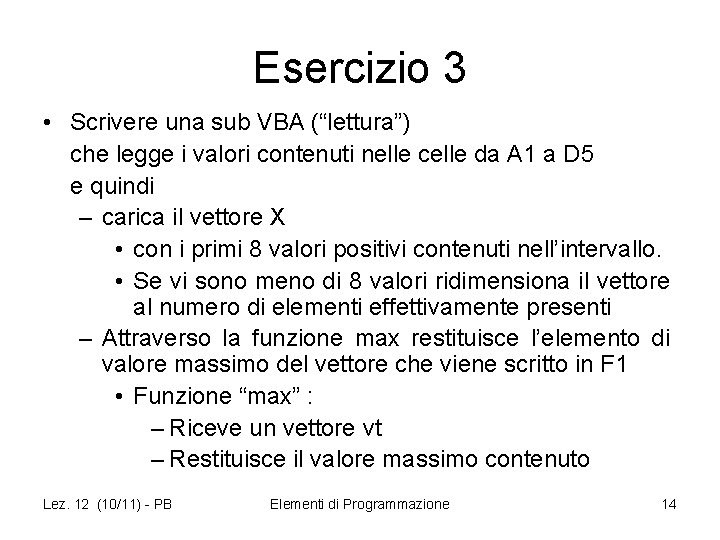 Esercizio 3

• Scrivere una sub VBA (“lettura”)
che legge i valori contenuti nelle celle da A1 a D5
e quindi

– carica il vettore X

• con i primi 8 valori positivi contenuti nell’intervallo.

• Se vi sono meno di 8 valori ridimensiona il vettore al numero di elementi effettivamente presenti

– Attraverso la funzione max restituisce l’elemento di valore massimo del vettore che viene scritto in F1

• Funzione “max” :

– Riceve un vettore vt

– Restituisce il valore massimo contenuto

Lez. 12 (10/11) - PB

Elementi di Programmazione

14